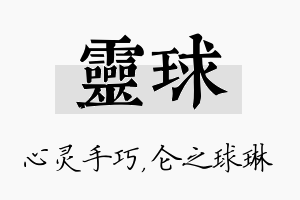 靈球

心灵手巧,仑之球琳